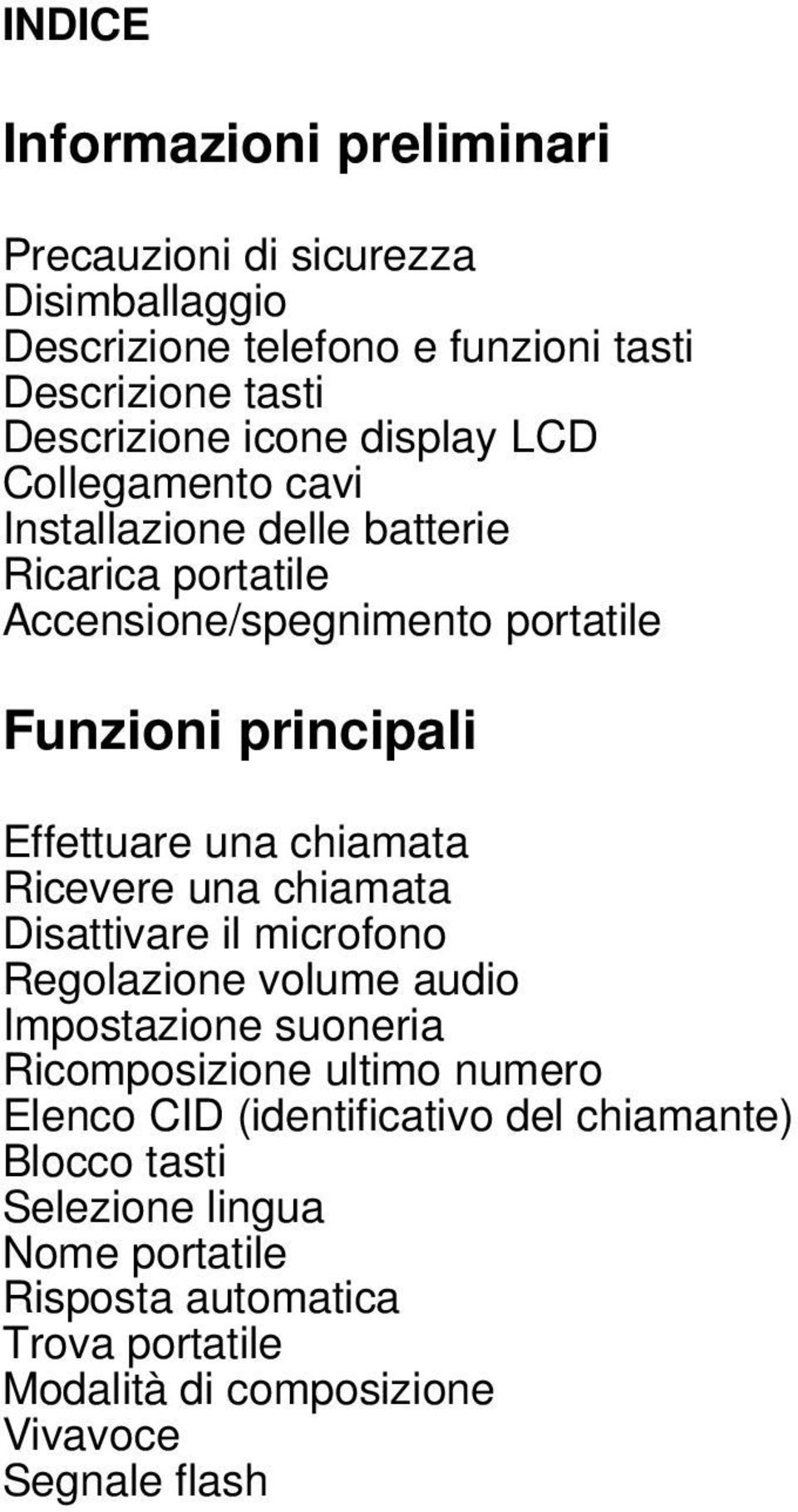 INDICE

Informazioni preliminari

Precauzioni di sicurezza
Disimballaggio
Descrizione telefono e funzioni tasti
Descrizione tasti
Descrizione icone display LCD
Collegamento cavi
Installazione delle batterie
Ricarica portatile
Accensione/spegnimento portatile

Funzioni principali

Effettuare una chiamata
Ricevere una chiamata
Disattivare il microfono
Regolazione volume audio
Impostazione suoneria
Ricomposizione ultimo numero
Elenco CID (identificativo del chiamante)
Blocco tasti
Selezione lingua
Nome portatile
Risposta automatica
Trova portatile
Modalità di composizione
Vivavoce
Segnale flash